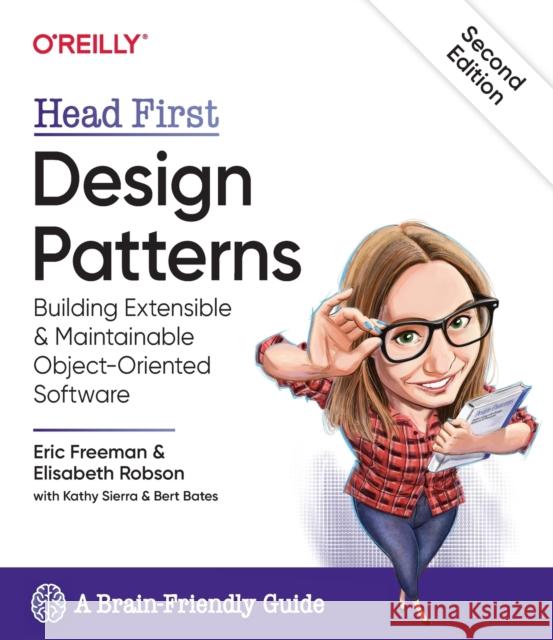 O'REILLY®

Second Edition

Head First

Design Patterns

Building Extensible & Maintainable Object-Oriented Software

Eric Freeman & Elisabeth Robson

with Kathy Sierra & Bert Bates

A Brain-Friendly Guide

Kraina Książek